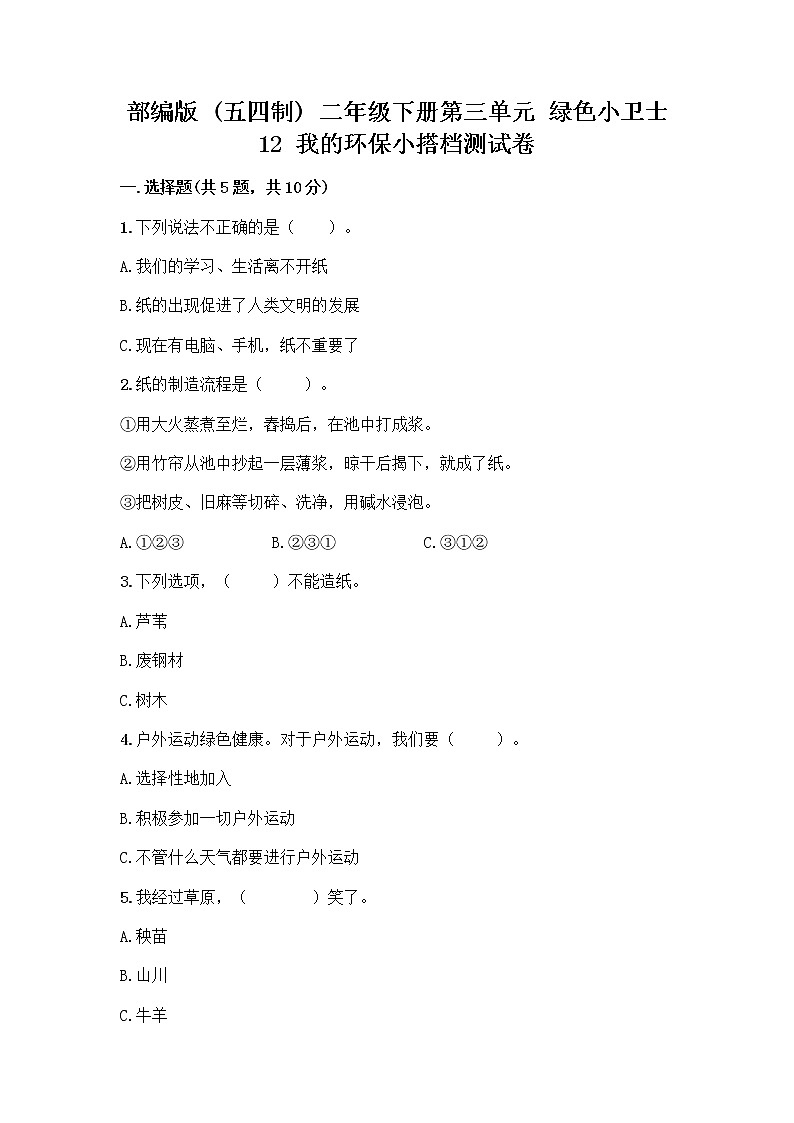 部编版（五四制）二年级下册第三单元 绿色小卫士
12 我的环保小搭档测试卷

一.选择题(共5题，共10分)

1.下列说法不正确的是（　　）。

A.我们的学习、生活离不开纸

B.纸的出现促进了人类文明的发展

C.现在有电脑、手机，纸不重要了

2.纸的制造流程是（　　）。

①用大火蒸煮至烂，舂捣后，在池中打成浆。

②用竹帘从池中抄起一层薄浆，晾干后揭下，就成了纸。

③把树皮、旧麻等切碎、洗净，用碱水浸泡。

A.①②③　　B.②③①　　C.③①②

3.下列选项，（　　）不能造纸。

A.芦苇

B.废钢材

C.树木

4.户外运动绿色健康。对于户外运动，我们要（　　）。

A.选择性地加入

B.积极参加一切户外运动

C.不管什么天气都要进行户外运动

5.我经过草原，（　　）笑了。

A.秧苗

B.山川

C.牛羊